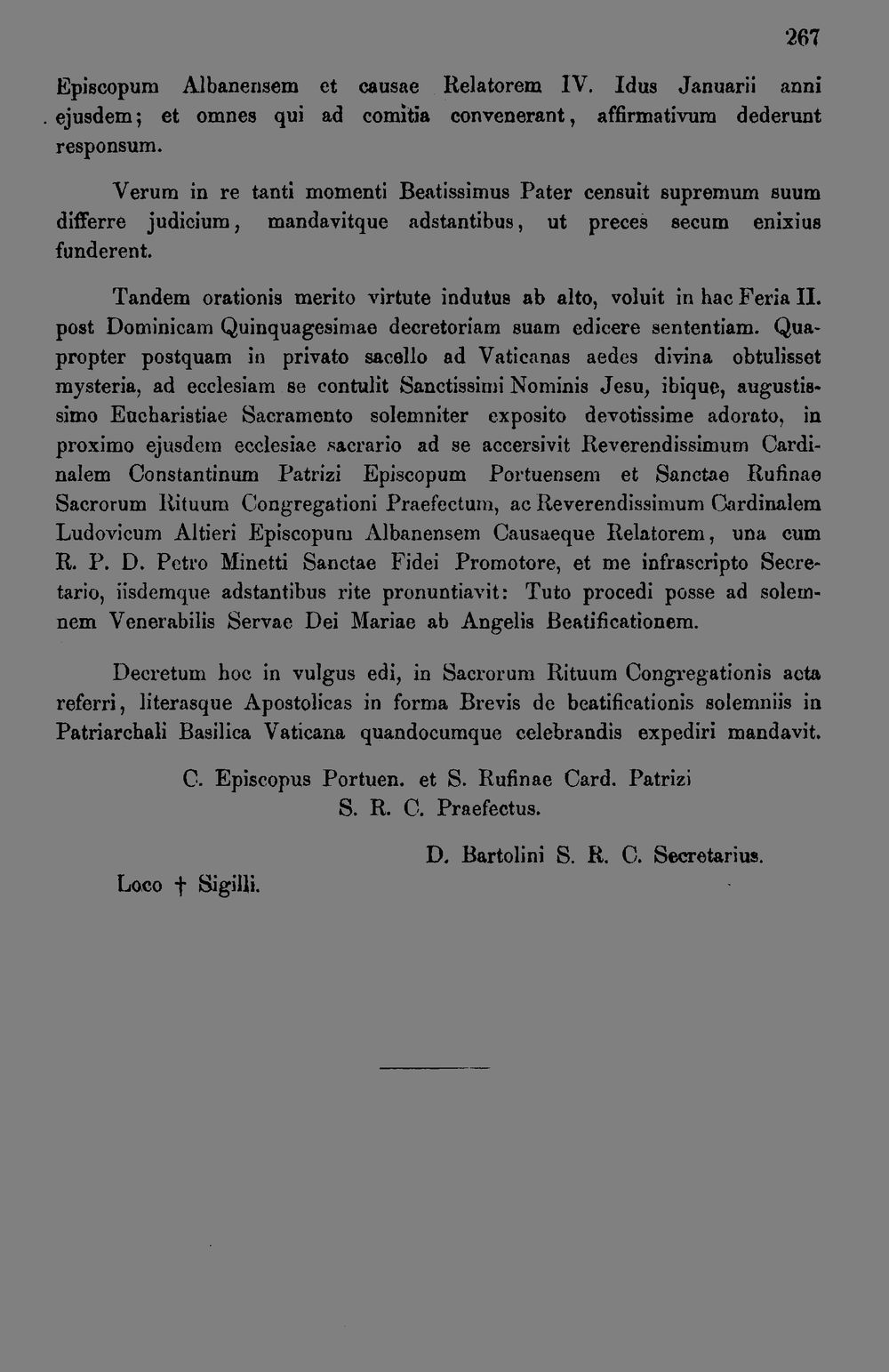 267

Episcopum Albanensem et causae Relatorem IV. Idus Januarii anni ejusdem; et omnes qui ad comitia convenerant, affirmativum dederunt responsum.

Verum in re tanti momenti Beatissimus Pater censuit supremum suum differre judicium, mandavitque adstantibus, ut preces secum enixius funderent.

Tandem orationis merito virtute indutus ab alto, voluit in hac Feria II. post Dominicam Quinquagesimae decretoriam suam edicere sententiam. Quapropter postquam in privato sacello ad Vaticanas aedes divina obtulisset mysteria, ad ecclesiam se contulit Sanctissimi Nominis Jesu, ibique, augustissimo Eucharistiae Sacramento solemniter exposito devotissime adorato, in proximo ejusdem ecclesiae sacrario ad se accersivit Reverendissimum Cardinalem Constantinum Patrizi Episcopum Portuensem et Sanctae Rufinae Sacrorum Rituum Congregationi Praefectum, ac Reverendissimum Cardinalem Ludovicum Altieri Episcopum Albanensem Causaeque Relatorem, una cum R. P. D. Petro Minetti Sanctae Fidei Promotore, et me infrascripto Secretario, iisdemque adstantibus rite pronuntiavit: Tuto procedi posse ad solemnem Venerabilis Servae Dei Mariae ab Angelis Beatificationem.

Decretum hoc in vulgus edi, in Sacrorum Rituum Congregationis acta referri, literasque Apostolicas in forma Brevis de beatificationis solemniis in Patriarchali Basilica Vaticana quandocumque celebrandis expediri mandavit.

C. Episcopus Portuen. et S. Rufinae Card. Patrizi
S. R. C. Praefectus.

D. Bartolini S. R. C. Secretarius.

Loco † Sigilli.